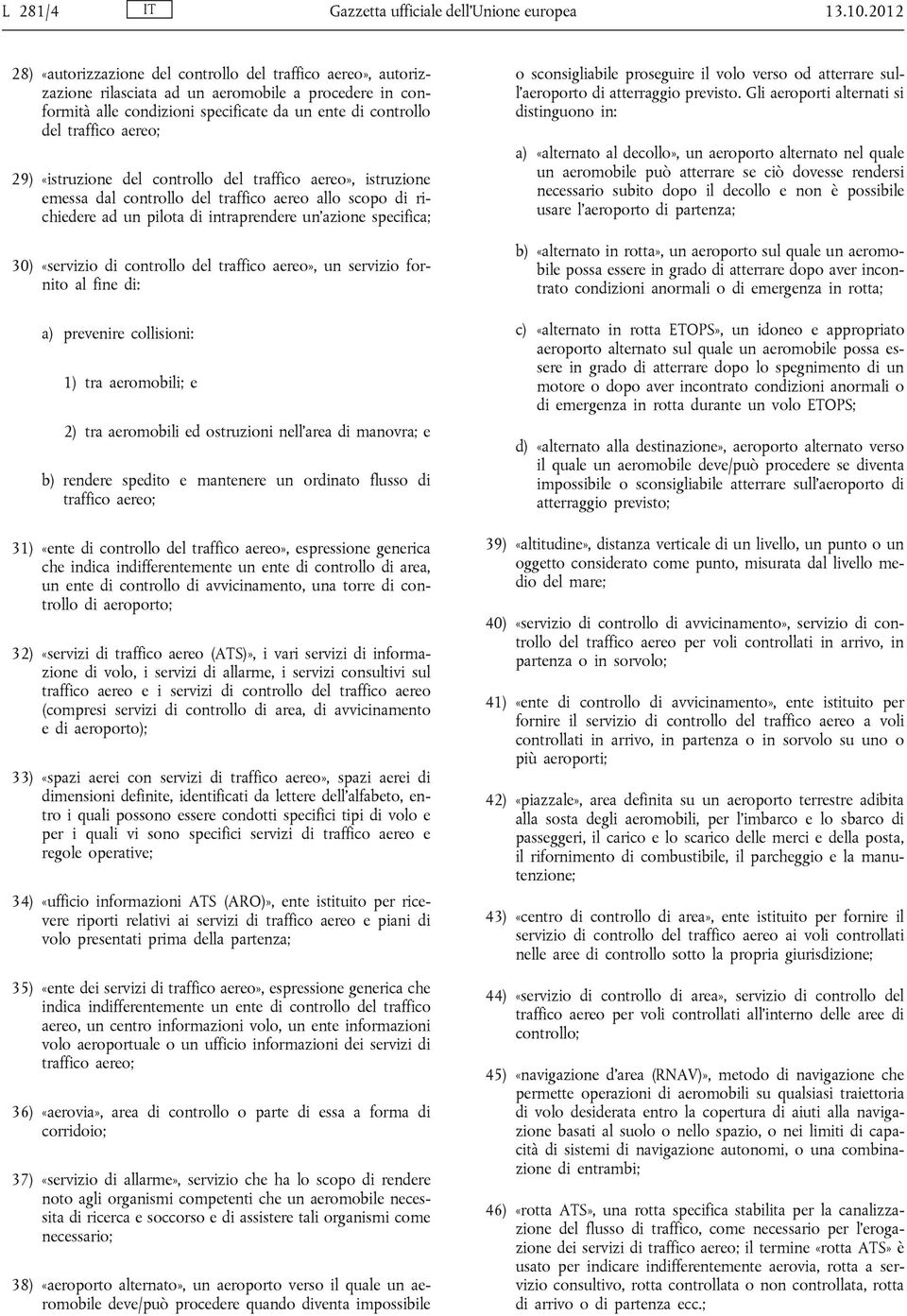 L 281/4 IT Gazzetta ufficiale dell'Unione europea 13.10.2012

28) «autorizzazione del controllo del traffico aereo», autorizzazione rilasciata ad un aeromobile a procedere in conformità alle condizioni specificate da un ente di controllo del traffico aereo;

29) «istruzione del controllo del traffico aereo», istruzione emessa dal controllo del traffico aereo allo scopo di richiedere ad un pilota di intraprendere un'azione specifica;

30) «servizio di controllo del traffico aereo», un servizio fornito al fine di:

a) prevenire collisioni:

1) tra aeromobili; e

2) tra aeromobili ed ostruzioni nell'area di manovra; e

b) rendere spedito e mantenere un ordinato flusso di traffico aereo;

31) «ente di controllo del traffico aereo», espressione generica che indica indifferentemente un ente di controllo di area, un ente di controllo di avvicinamento, una torre di controllo di aeroporto;

32) «servizi di traffico aereo (ATS)», i vari servizi di informazione di volo, i servizi di allarme, i servizi consultivi sul traffico aereo e i servizi di controllo del traffico aereo (compresi servizi di controllo di area, di avvicinamento e di aeroporto);

33) «spazi aerei con servizi di traffico aereo», spazi aerei di dimensioni definite, identificati da lettere dell'alfabeto, entro i quali possono essere condotti specifici tipi di volo e per i quali vi sono specifici servizi di traffico aereo e regole operative;

34) «ufficio informazioni ATS (ARO)», ente istituito per ricevere riporti relativi ai servizi di traffico aereo e piani di volo presentati prima della partenza;

35) «ente dei servizi di traffico aereo», espressione generica che indica indifferentemente un ente di controllo del traffico aereo, un centro informazioni volo, un ente informazioni volo aeroportuale o un ufficio informazioni dei servizi di traffico aereo;

36) «aerovia», area di controllo o parte di essa a forma di corridoio;

37) «servizio di allarme», servizio che ha lo scopo di rendere noto agli organismi competenti che un aeromobile necessita di ricerca e soccorso e di assistere tali organismi come necessario;

38) «aeroporto alternato», un aeroporto verso il quale un aeromobile deve/può procedere quando diventa impossibile o sconsigliabile proseguire il volo verso od atterrare sull'aeroporto di atterraggio previsto. Gli aeroporti alternati si distinguono in:

a) «alternato al decollo», un aeroporto alternato nel quale un aeromobile può atterrare se ciò dovesse rendersi necessario subito dopo il decollo e non è possibile usare l'aeroporto di partenza;

b) «alternato in rotta», un aeroporto sul quale un aeromobile possa essere in grado di atterrare dopo aver incontrato condizioni anormali o di emergenza in rotta;

c) «alternato in rotta ETOPS», un idoneo e appropriato aeroporto alternato sul quale un aeromobile possa essere in grado di atterrare dopo lo spegnimento di un motore o dopo aver incontrato condizioni anormali o di emergenza in rotta durante un volo ETOPS;

d) «alternato alla destinazione», aeroporto alternato verso il quale un aeromobile deve/può procedere se diventa impossibile o sconsigliabile atterrare sull'aeroporto di atterraggio previsto;

39) «altitudine», distanza verticale di un livello, un punto o un oggetto considerato come punto, misurata dal livello medio del mare;

40) «servizio di controllo di avvicinamento», servizio di controllo del traffico aereo per voli controllati in arrivo, in partenza o in sorvolo;

41) «ente di controllo di avvicinamento», ente istituito per fornire il servizio di controllo del traffico aereo a voli controllati in arrivo, in partenza o in sorvolo su uno o più aeroporti;

42) «piazzale», area definita su un aeroporto terrestre adibita alla sosta degli aeromobili, per l'imbarco e lo sbarco di passeggeri, il carico e lo scarico delle merci e della posta, il rifornimento di combustibile, il parcheggio e la manutenzione;

43) «centro di controllo di area», ente istituito per fornire il servizio di controllo del traffico aereo ai voli controllati nelle aree di controllo sotto la propria giurisdizione;

44) «servizio di controllo di area», servizio di controllo del traffico aereo per voli controllati all'interno delle aree di controllo;

45) «navigazione d'area (RNAV)», metodo di navigazione che permette operazioni di aeromobili su qualsiasi traiettoria di volo desiderata entro la copertura di aiuti alla navigazione basati al suolo o nello spazio, o nei limiti di capacità di sistemi di navigazione autonomi, o una combinazione di entrambi;

46) «rotta ATS», una rotta specifica stabilita per la canalizzazione del flusso di traffico, come necessario per l'erogazione dei servizi di traffico aereo; il termine «rotta ATS» è usato per indicare indifferentemente aerovia, rotta a servizio consultivo, rotta controllata o non controllata, rotta di arrivo o di partenza ecc.;